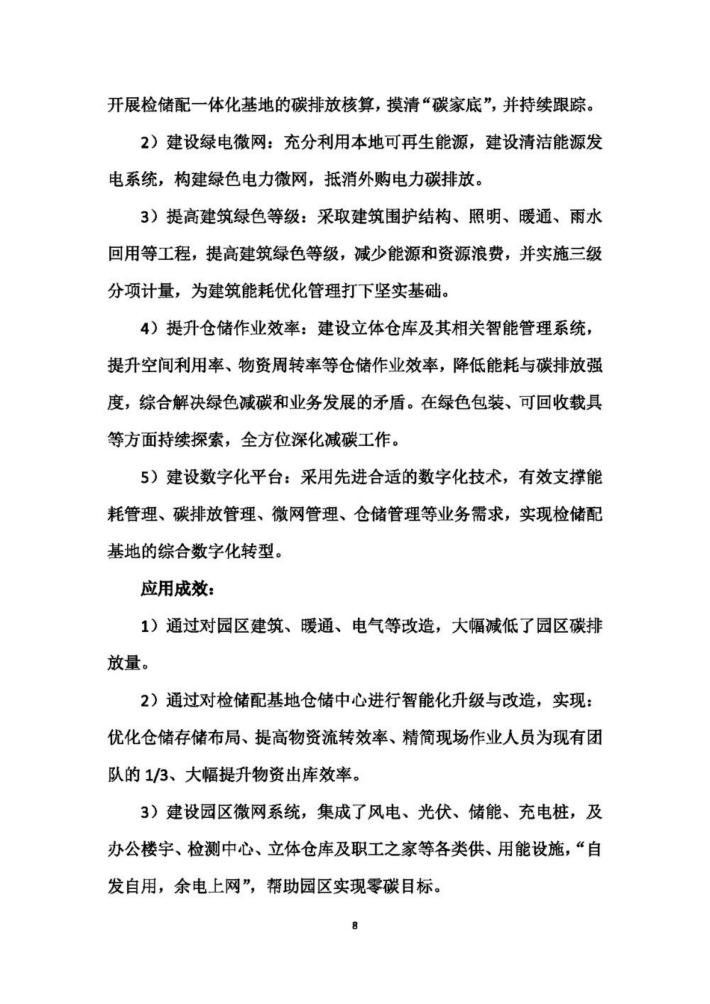 开展检储配一体化基地的碳排放核算，摸清“碳家底”，并持续跟踪。

2）建设绿电微网：充分利用本地可再生能源，建设清洁能源发电系统，构建绿色电力微网，抵消外购电力碳排放。

3）提高建筑绿色等级：采取建筑围护结构、照明、暖通、雨水回用等工程，提高建筑绿色等级，减少能源和资源浪费，并实施三级分项计量，为建筑能耗优化管理打下坚实基础。

4）提升仓储作业效率：建设立体仓库及其相关智能管理系统，提升空间利用率、物资周转率等仓储作业效率，降低能耗与碳排放强度，综合解决绿色减碳和业务发展的矛盾。在绿色包装、可回收载具等方面持续探索，全方位深化减碳工作。

5）建设数字化平台：采用先进合适的数字化技术，有效支撑能耗管理、碳排放管理、微网管理、仓储管理等业务需求，实现检储配基地的综合数字化转型。

应用成效：

1）通过对园区建筑、暖通、电气等改造，大幅减低了园区碳排放量。

2）通过对检储配基地仓储中心进行智能化升级与改造，实现：优化仓储存储布局、提高物资流转效率、精简现场作业人员为现有团队的 1/3、大幅提升物资出库效率。

3）建设园区微网系统，集成了风电、光伏、储能、充电桩，及办公楼宇、检测中心、立体仓库及职工之家等各类供、用能设施，“自发自用，余电上网”，帮助园区实现零碳目标。

8